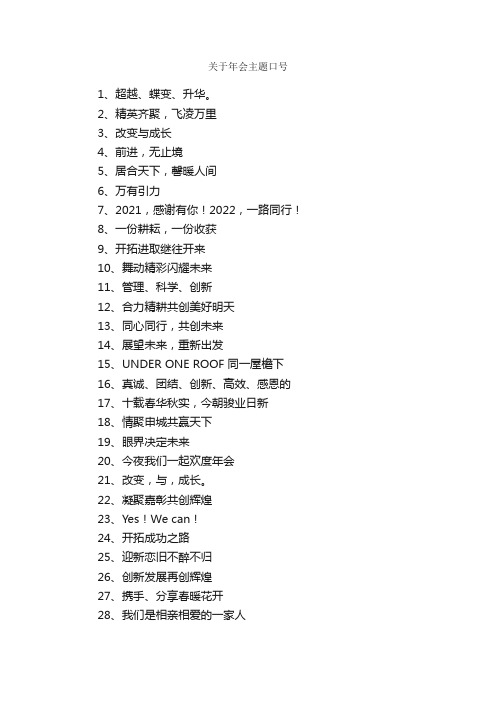 关于年会主题口号

1、超越、蝶变、升华。
2、精英齐聚，飞凌万里
3、改变与成长
4、前进，无止境
5、居合天下，馨暖人间
6、万有引力
7、2021，感谢有你！2022，一路同行！
8、一份耕耘，一份收获
9、开拓进取继往开来
10、舞动精彩闪耀未来
11、管理、科学、创新
12、合力精耕共创美好明天
13、同心同行，共创未来
14、展望未来，重新出发
15、UNDER ONE ROOF 同一屋檐下
16、真诚、团结、创新、高效、感恩的
17、十载春华秋实，今朝骏业日新
18、情聚申城共赢天下
19、眼界决定未来
20、今夜我们一起欢度年会
21、改变，与，成长。
22、凝聚嘉彰共创辉煌
23、Yes！We can！
24、开拓成功之路
25、迎新恋旧不醉不归
26、创新发展再创辉煌
27、携手、分享春暖花开
28、我们是相亲相爱的一家人